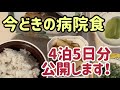 今どきの病院食

4泊5日分
公開します!